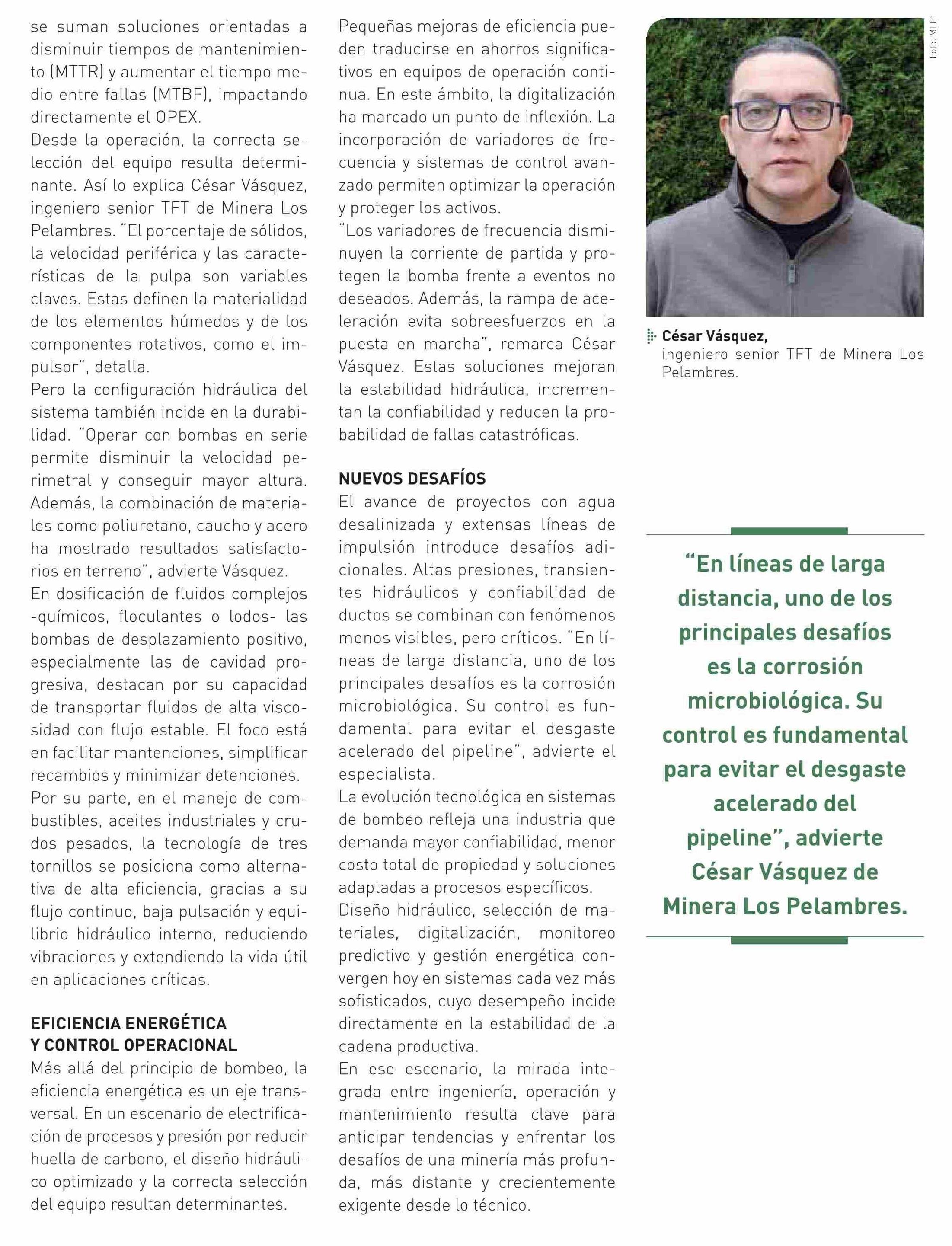 se suman soluciones orientadas a disminuir tiempos de mantenimiento (MTTR) y aumentar el tiempo medio entre fallas (MTBF), impactando directamente el OPEX.
Desde la operación, la correcta selección del equipo resulta determinante. Así lo explica César Vásquez, ingeniero senior TFT de Minera Los Pelambres. "El porcentaje de sólidos, la velocidad periférica y las características de la pulpa son variables claves. Estas definen la materialidad de los elementos húmedos y de los componentes rotativos, como el impulsor", detalla.
Pero la configuración hidráulica del sistema también incide en la durabilidad. "Operar con bombas en serie permite disminuir la velocidad perimetral y conseguir mayor altura. Además, la combinación de materiales como poliuretano, caucho y acero ha mostrado resultados satisfactorios en terreno", advierte Vásquez.
En dosificación de fluidos complejos -químicos, floculantes o lodos- las bombas de desplazamiento positivo, especialmente las de cavidad progresiva, destacan por su capacidad de transportar fluidos de alta viscosidad con flujo estable. El foco está en facilitar mantenciones, simplificar recambios y minimizar detenciones.
Por su parte, en el manejo de combustibles, aceites industriales y crudos pesados, la tecnología de tres tornillos se posiciona como alternativa de alta eficiencia, gracias a su flujo continuo, baja pulsación y equilibrio hidráulico interno, reduciendo vibraciones y extendiendo la vida útil en aplicaciones críticas.

EFICIENCIA ENERGÉTICA Y CONTROL OPERACIONAL
Más allá del principio de bombeo, la eficiencia energética es un eje transversal. En un escenario de electrificación de procesos y presión por reducir huella de carbono, el diseño hidráulico optimizado y la correcta selección del equipo resultan determinantes.
Pequeñas mejoras de eficiencia pueden traducirse en ahorros significativos en equipos de operación continua. En este ámbito, la digitalización ha marcado un punto de inflexión. La incorporación de variadores de frecuencia y sistemas de control avanzado permiten optimizar la operación y proteger los activos.
"Los variadores de frecuencia disminuyen la corriente de partida y protegen la bomba frente a eventos no deseados. Además, la rampa de aceleración evita sobreesfuerzos en la puesta en marcha", remarca César Vásquez. Estas soluciones mejoran la estabilidad hidráulica, incrementan la confiabilidad y reducen la probabilidad de fallas catastróficas.

NUEVOS DESAFÍOS
El avance de proyectos con agua desalinizada y extensas líneas de impulsión introduce desafíos adicionales. Altas presiones, transientes hidráulicos y confiabilidad de ductos se combinan con fenómenos menos visibles, pero críticos. "En líneas de larga distancia, uno de los principales desafíos es la corrosión microbiológica. Su control es fundamental para evitar el desgaste acelerado del pipeline", advierte el especialista.
La evolución tecnológica en sistemas de bombeo refleja una industria que demanda mayor confiabilidad, menor costo total de propiedad y soluciones adaptadas a procesos específicos.
Diseño hidráulico, selección de materiales, digitalización, monitoreo predictivo y gestión energética convergen hoy en sistemas cada vez más sofisticados, cuyo desempeño incide directamente en la estabilidad de la cadena productiva.
En ese escenario, la mirada integrada entre ingeniería, operación y mantenimiento resulta clave para anticipar tendencias y enfrentar los desafíos de una minería más profunda, más distante y crecientemente exigente desde lo técnico.

Foto: MLP

César Vásquez, ingeniero senior TFT de Minera Los Pelambres.

"En líneas de larga distancia, uno de los principales desafíos es la corrosión microbiológica. Su control es fundamental para evitar el desgaste acelerado del pipeline", advierte César Vásquez de Minera Los Pelambres.